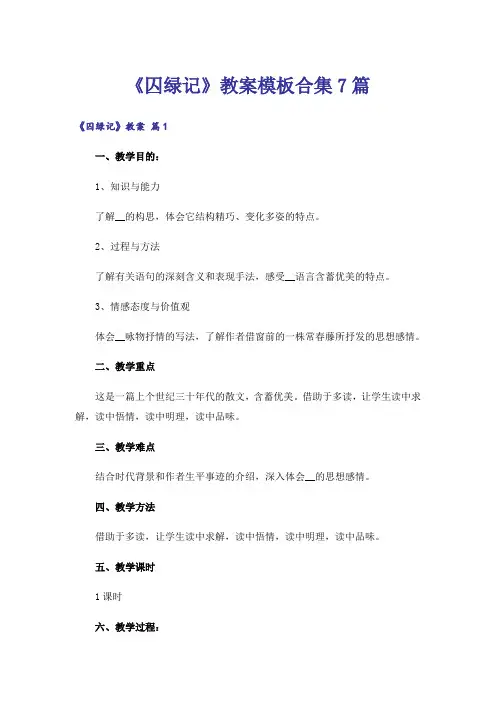 《囚绿记》教案模板合集7篇

《囚绿记》教案 篇1

一、教学目的：

1、知识与能力

了解__的构思，体会它结构精巧、变化多姿的特点。

2、过程与方法

了解有关语句的深刻含义和表现手法，感受__语言含蓄优美的特点。

3、情感态度与价值观

体会__咏物抒情的写法，了解作者借窗前的一株常春藤所抒发的思想感情。

二、教学重点

这是一篇上个世纪三十年代的散文，含蓄优美，借助于多读，让学生读中求解，读中悟情，读中明理，读中品味。

三、教学难点

结合时代背景和作者生平事迹的介绍，深入体会__的思想感情。

四、教学方法

借助于多读，让学生读中求解，读中悟情，读中明理，读中品味。

五、教学课时

1课时

六、教学过程：